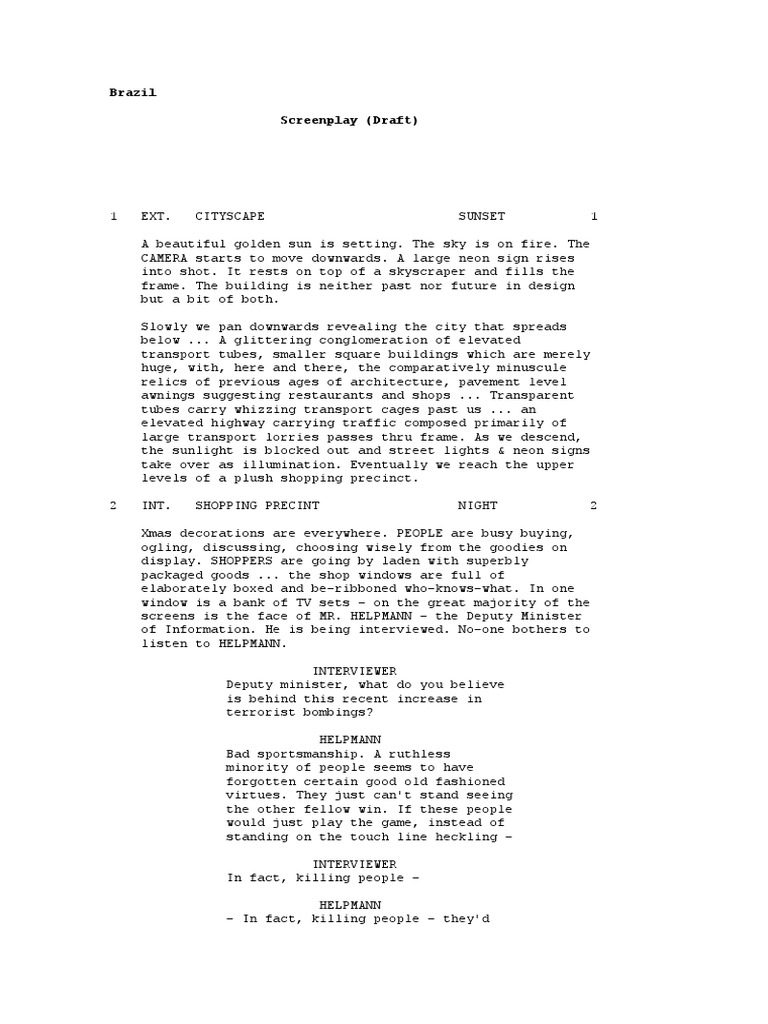 Brazil

Screenplay (Draft)

1 EXT. CITYSCAPE SUNSET 1

A beautiful golden sun is setting. The sky is on fire. The CAMERA starts to move downwards. A large neon sign rises into shot. It rests on top of a skyscraper and fills the frame. The building is neither past nor future in design but a bit of both.

Slowly we pan downwards revealing the city that spreads below ... A glittering conglomeration of elevated transport tubes, smaller square buildings which are merely huge, with, here and there, the comparatively minuscule relics of previous ages of architecture, pavement level awnings suggesting restaurants and shops ... Transparent tubes carry whizzing transport cages past us ... an elevated highway carrying traffic composed primarily of large transport lorries passes thru frame. As we descend, the sunlight is blocked out and street lights & neon signs take over as illumination. Eventually we reach the upper levels of a plush shopping precinct.

2 INT. SHOPPING PRECINT NIGHT 2

Xmas decorations are everywhere. PEOPLE are busy buying, ogling, discussing, choosing wisely from the goodies on display. SHOPPERS are going by laden with superbly packaged goods ... the shop windows are full of elaborately boxed and be-ribboned who-knows-what. In one window is a bank of TV sets - on the great majority of the screens is the face of MR. HELPMANN - the Deputy Minister of Information. He is being interviewed. No-one bothers to listen to HELPMANN.

INTERVIEWER
Deputy minister, what do you believe is behind this recent increase in terrorist bombings?

HELPMANN
Bad sportsmanship. A ruthless minority of people seems to have forgotten certain good old fashioned virtues. They just can't stand seeing the other fellow win. If these people would just play the game, instead of standing on the touch line heckling -

INTERVIEWER
In fact, killing people -

HELPMANN
- In fact, killing people - they'd